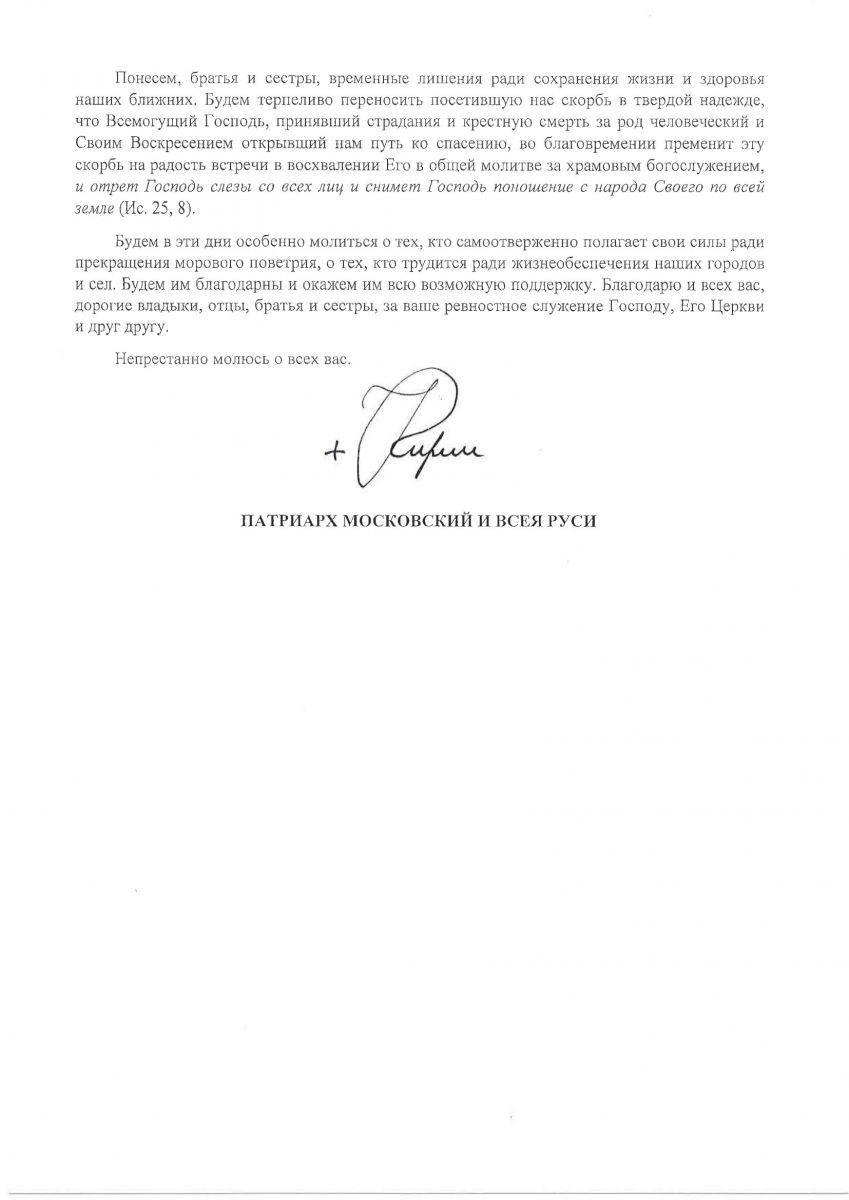 Понесем, братья и сестры, временные лишения ради сохранения жизни и здоровья наших ближних. Будем терпеливо переносить посетившую нас скорбь в твердой надежде, что Всемогущий Господь, принявший страдания и крестную смерть за род человеческий и Своим Воскресением открывший нам путь ко спасению, во благовремении пременит эту скорбь на радость встречи в восхвалении Его в общей молитве за храмовым богослужением, и отрет Господь слезы со всех лиц и снимет Господь поношение с народа Своего по всей земле (Ис. 25, 8).

Будем в эти дни особенно молиться о тех, кто самоотверженно полагает свои силы ради прекращения морового поветрия, о тех, кто трудится ради жизнеобеспечения наших городов и сел. Будем им благодарны и окажем им всю возможную поддержку. Благодарю и всех вас, дорогие владыки, отцы, братья и сестры, за ваше ревностное служение Господу, Его Церкви и друг другу.

Непрестанно молюсь о всех вас.

+ Кирилл

ПАТРИАРХ МОСКОВСКИЙ И ВСЕЯ РУСИ